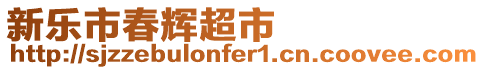 新乐市春辉超市
http://sjzzebulonfer1.cn.coovee.com